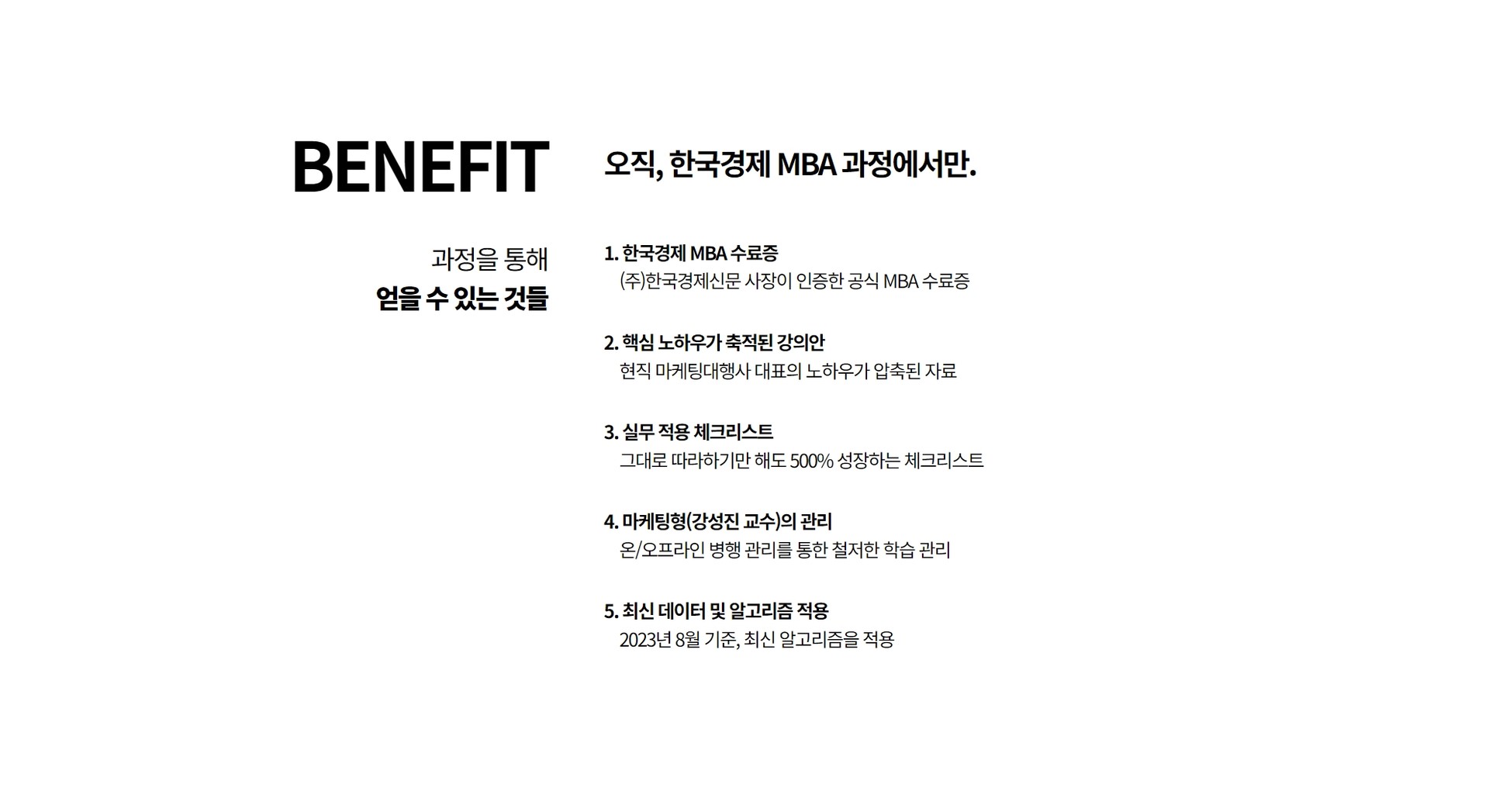 BENEFIT

과정을 통해
얻을 수 있는 것들

오직, 한국경제 MBA 과정에서만.

1. 한국경제 MBA 수료증
(주)한국경제신문 사장이 인증한 공식 MBA 수료증

2. 핵심 노하우가 축적된 강의안
현직 마케팅대행사 대표의 노하우가 압축된 자료

3. 실무 적용 체크리스트
그대로 따라하기만 해도 500% 성장하는 체크리스트

4. 마케팅형(강성진 교수)의 관리
온/오프라인 병행 관리를 통한 철저한 학습 관리

5. 최신 데이터 및 알고리즘 적용
2023년 8월 기준, 최신 알고리즘을 적용